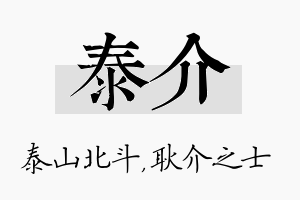 泰介

泰山北斗，耿介之士